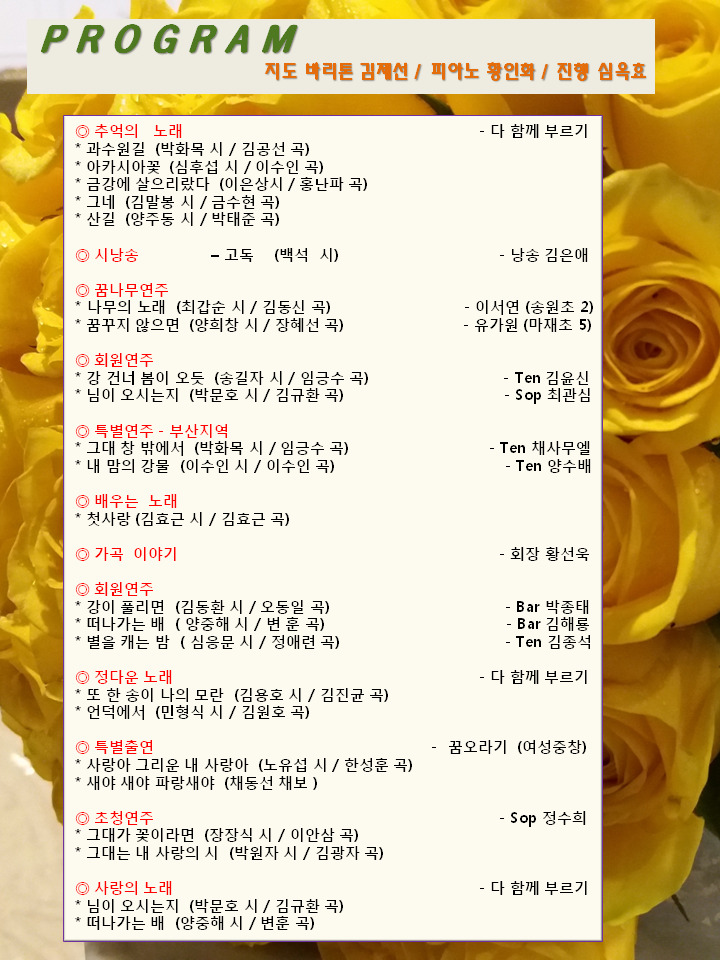 PROGRAM

지도 바리톤 김제선 / 피아노 황인화 / 진행 심옥효

◎ 추억의 노래 - 다 함께 부르기
* 과수원길 (박화목 시 / 김공선 곡)
* 아카시아꽃 (심후섭 시 / 이수인 곡)
* 금강에 살으리랐다 (이은상시 / 홍난파 곡)
* 그네 (김말봉 시 / 금수현 곡)
* 산길 (양주동 시 / 박태준 곡)

◎ 시낭송 – 고독 (백석 시) - 낭송 김은애

◎ 꿈나무연주
* 나무의 노래 (최갑순 시 / 김동신 곡) - 이서연 (송원초 2)
* 꿈꾸지 않으면 (양희창 시 / 장혜선 곡) - 유가원 (마재초 5)

◎ 회원연주
* 강 건너 봄이 오듯 (송길자 시 / 임긍수 곡) - Ten 김윤신
* 님이 오시는지 (박문호 시 / 김규환 곡) - Sop 최관심

◎ 특별연주 - 부산지역
* 그대 창 밖에서 (박화목 시 / 임긍수 곡) - Ten 채사무엘
* 내 맘의 강물 (이수인 시 / 이수인 곡) - Ten 양수배

◎ 배우는 노래
* 첫사랑 (김효근 시 / 김효근 곡)

◎ 가곡 이야기 - 회장 황선욱

◎ 회원연주
* 강이 풀리면 (김동환 시 / 오동일 곡) - Bar 박종태
* 떠나가는 배 ( 양중해 시 / 변 훈 곡) - Bar 김해룡
* 별을 캐는 밤 ( 심응문 시 / 정애련 곡) - Ten 김종석

◎ 정다운 노래 - 다 함께 부르기
* 또 한 송이 나의 모란 (김용호 시 / 김진균 곡)
* 언덕에서 (민형식 시 / 김원호 곡)

◎ 특별출연 - 꿈오라기 (여성중창)
* 사랑아 그리운 내 사랑아 (노유섭 시 / 한성훈 곡)
* 새야 새야 파랑새야 (채동선 채보 )

◎ 초청연주 - Sop 정수희
* 그대가 꽃이라면 (장장식 시 / 이안삼 곡)
* 그대는 내 사랑의 시 (박원자 시 / 김광자 곡)

◎ 사랑의 노래 - 다 함께 부르기
* 님이 오시는지 (박문호 시 / 김규환 곡)
* 떠나가는 배 (양중해 시 / 변훈 곡)